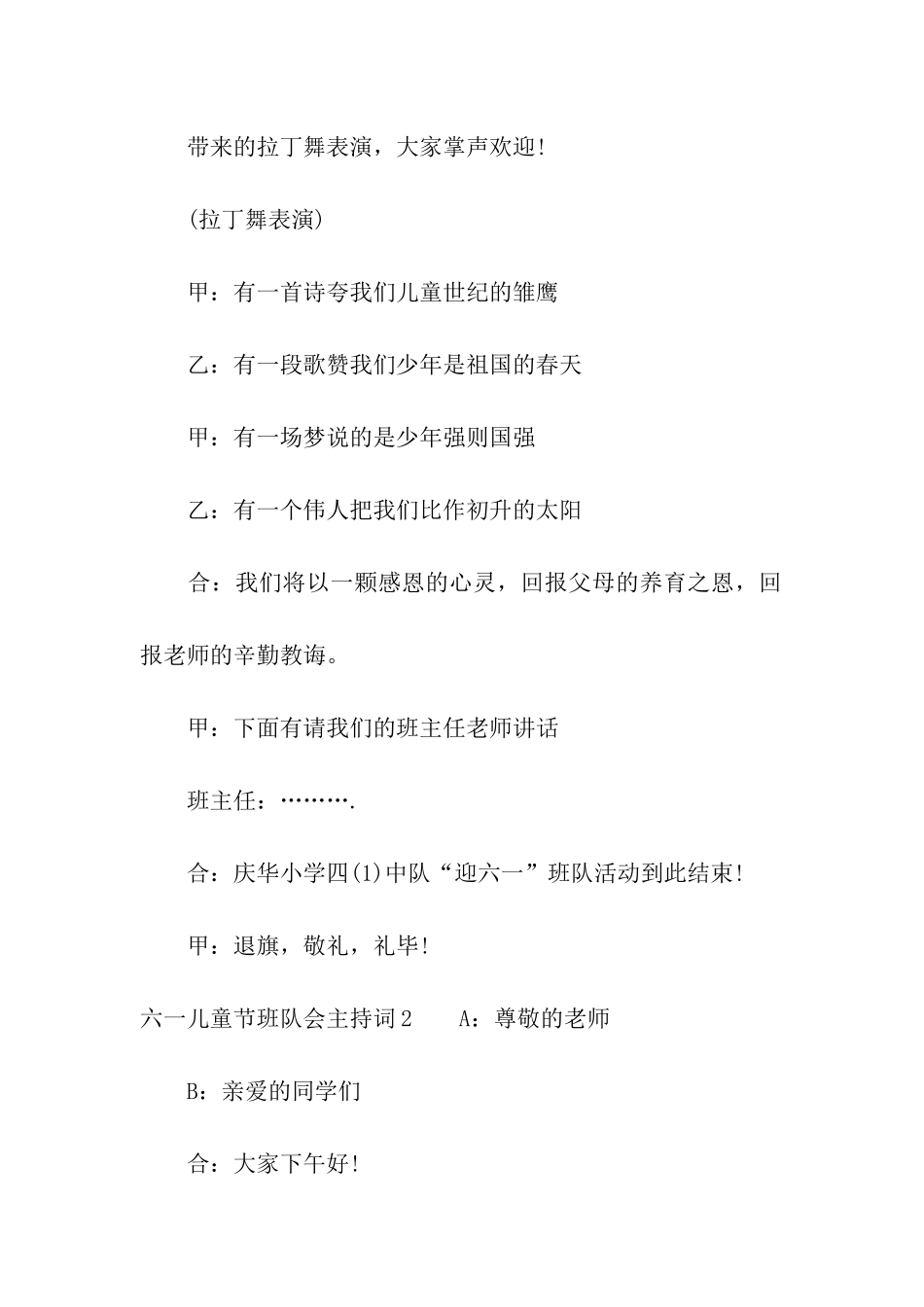 带来的拉丁舞表演，大家掌声欢迎!

(拉丁舞表演)

甲：有一首诗夸我们儿童世纪的雏鹰

乙：有一段歌赞我们少年是祖国的春天

甲：有一场梦说的是少年强则国强

乙：有一个伟人把我们比作初升的太阳

合：我们将以一颗感恩的心灵，回报父母的养育之恩，回报老师的辛勤教诲。

甲：下面有请我们的班主任老师讲话

班主任：……….

合：庆华小学四(1)中队“迎六一”班队活动到此结束!

甲：退旗，敬礼，礼毕!

六一儿童节班队会主持词2　　A：尊敬的老师

B：亲爱的同学们

合：大家下午好!